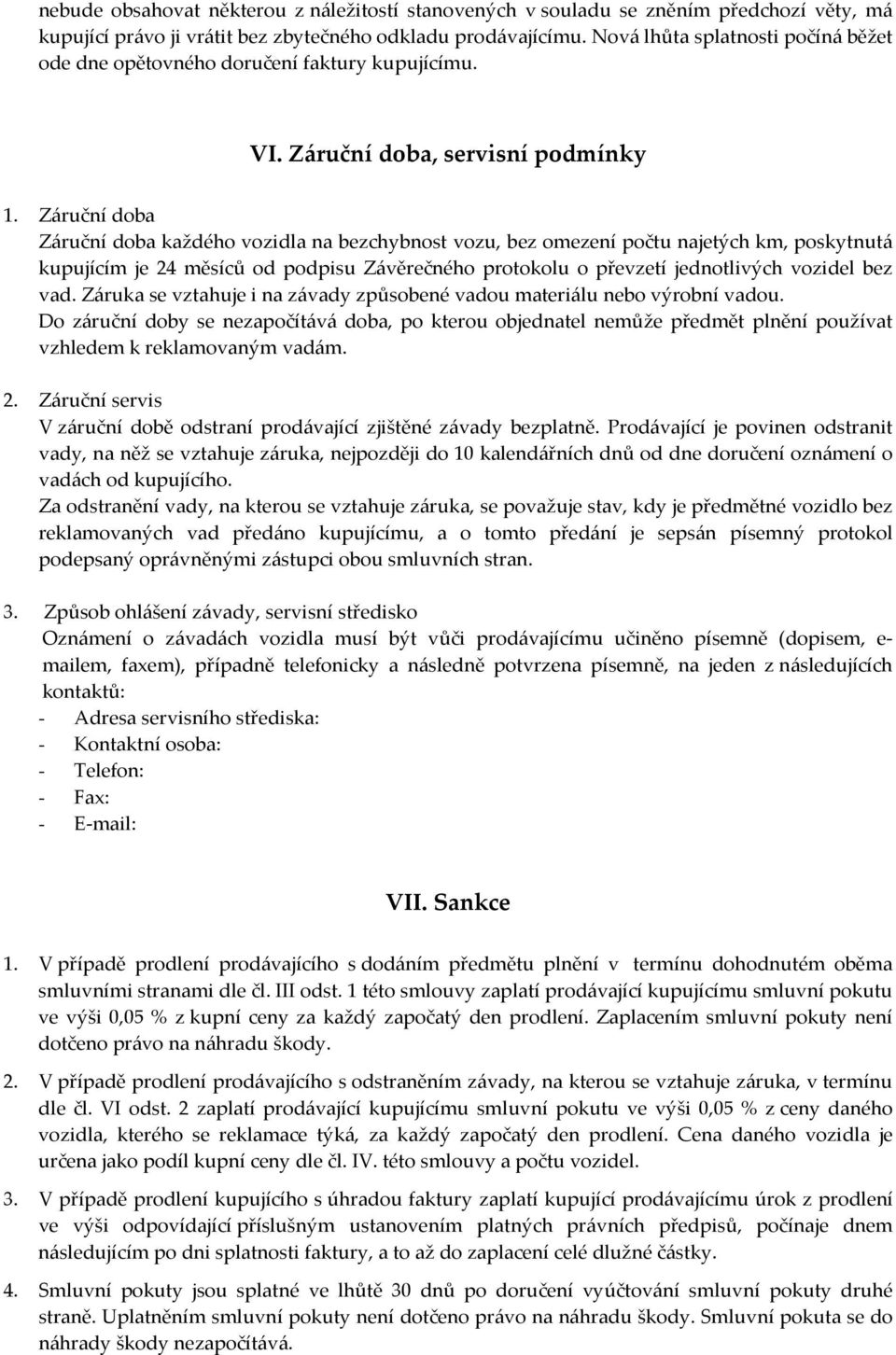 nebude obsahovat některou z náležitostí stanovených v souladu se zněním předchozí věty, má kupující právo ji vrátit bez zbytečného odkladu prodávajícímu. Nová lhůta splatnosti počíná běžet ode dne opětovného doručení faktury kupujícímu.

VI. Záruční doba, servisní podmínky

1. Záruční doba
Záruční doba každého vozidla na bezchybnost vozu, bez omezení počtu najetých km, poskytnutá kupujícím je 24 měsíců od podpisu Závěrečného protokolu o převzetí jednotlivých vozidel bez vad. Záruka se vztahuje i na závady způsobené vadou materiálu nebo výrobní vadou.
Do záruční doby se nezapočítává doba, po kterou objednatel nemůže předmět plnění používat vzhledem k reklamovaným vadám.

2. Záruční servis
V záruční době odstraní prodávající zjištěné závady bezplatně. Prodávající je povinen odstranit vady, na něž se vztahuje záruka, nejpozději do 10 kalendářních dnů od dne doručení oznámení o vadách od kupujícího.
Za odstranění vady, na kterou se vztahuje záruka, se považuje stav, kdy je předmětné vozidlo bez reklamovaných vad předáno kupujícímu, a o tomto předání je sepsán písemný protokol podepsaný oprávněnými zástupci obou smluvních stran.

3. Způsob ohlášení závady, servisní středisko
Oznámení o závadách vozidla musí být vůči prodávajícímu učiněno písemně (dopisem, e-mailem, faxem), případně telefonicky a následně potvrzena písemně, na jeden z následujících kontaktů:
- Adresa servisního střediska:
- Kontaktní osoba:
- Telefon:
- Fax:
- E-mail:

VII. Sankce

1. V případě prodlení prodávajícího s dodáním předmětu plnění v termínu dohodnutém oběma smluvními stranami dle čl. III odst. 1 této smlouvy zaplatí prodávající kupujícímu smluvní pokutu ve výši 0,05 % z kupní ceny za každý započatý den prodlení. Zaplacením smluvní pokuty není dotčeno právo na náhradu škody.

2. V případě prodlení prodávajícího s odstraněním závady, na kterou se vztahuje záruka, v termínu dle čl. VI odst. 2 zaplatí prodávající kupujícímu smluvní pokutu ve výši 0,05 % z ceny daného vozidla, kterého se reklamace týká, za každý započatý den prodlení. Cena daného vozidla je určena jako podíl kupní ceny dle čl. IV. této smlouvy a počtu vozidel.

3. V případě prodlení kupujícího s úhradou faktury zaplatí kupující prodávajícímu úrok z prodlení ve výši odpovídající příslušným ustanovením platných právních předpisů, počínaje dnem následujícím po dni splatnosti faktury, a to až do zaplacení celé dlužné částky.

4. Smluvní pokuty jsou splatné ve lhůtě 30 dnů po doručení vyúčtování smluvní pokuty druhé straně. Uplatněním smluvní pokuty není dotčeno právo na náhradu škody. Smluvní pokuta se do náhrady škody nezapočítává.